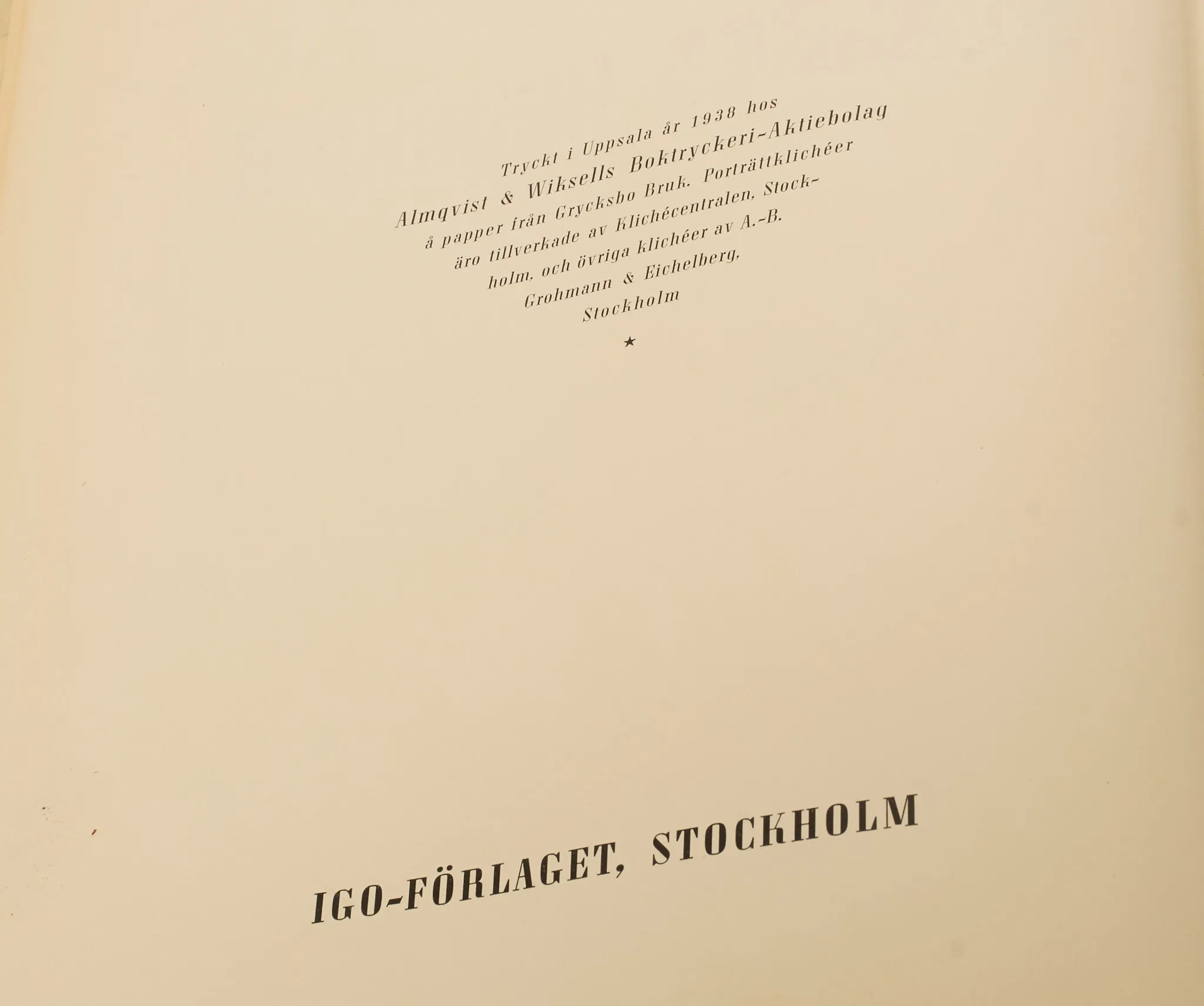 Tryckt i Uppsala år 1938 hos Almqvist & Wiksells Boktryckeri-Aktiebolag å papper från Grycksbo Bruk. Porträttklichéer äro tillverkade av Klichécentralen, Stockholm, och övriga klichéer av A.-B. Grohmann & Eichelberg, Stockholm

★

IGO-FÖRLAGET, STOCKHOLM